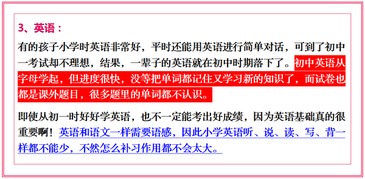 3、英语：

有的孩子小学时英语非常好，平时还能用英语进行简单对话，可到了初中一考试却不理想，结果，一辈子的英语就在初中时期落下了。初中英语从字母学起，但进度很快，没等把单词都记住又学习新的知识了，而试卷也都是课外题目，很多题里的单词都不认识。

即使从初一时好好学英语，也不一定能考出好成绩，因为英语基础真的很重要啊！英语和语文一样需要语感，因此小学英语听、说、读、写、背一样都不能少，不然怎么补习作用都不会太大。